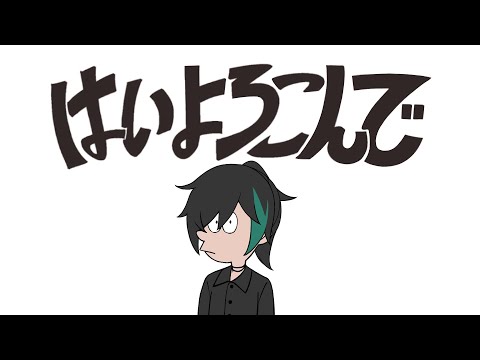 はいよろこんで